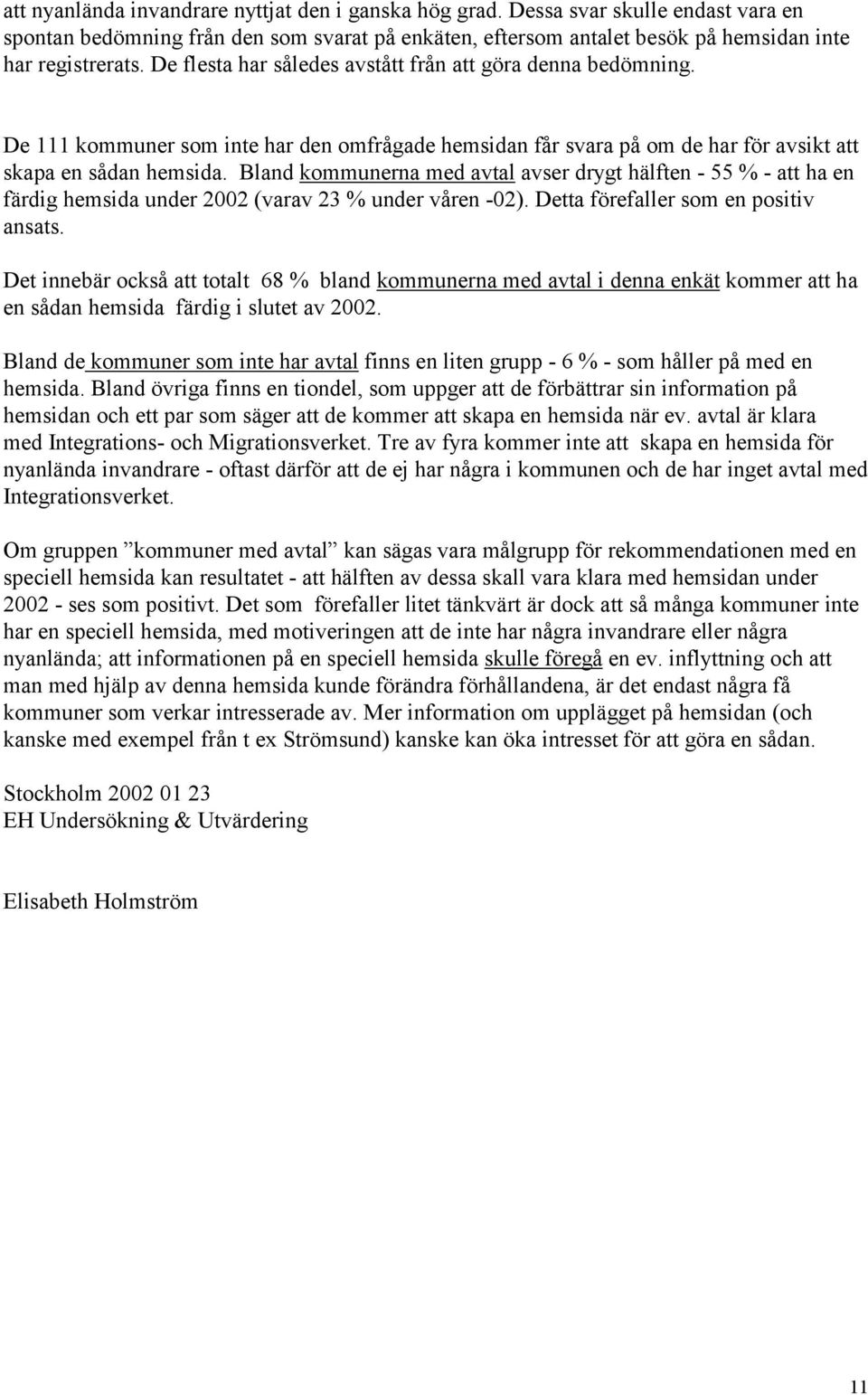 att nyanlända invandrare nyttjat den i ganska hög grad. Dessa svar skulle endast vara en spontan bedömning från den som svarat på enkäten, eftersom antalet besök på hemsidan inte har registrerats. De flesta har således avstått från att göra denna bedömning.

De 111 kommuner som inte har den omfrågade hemsidan får svara på om de har för avsikt att skapa en sådan hemsida. Bland kommunerna med avtal avser drygt hälften - 55 % - att ha en färdig hemsida under 2002 (varav 23 % under våren -02). Detta förefaller som en positiv ansats.

Det innebär också att totalt 68 % bland kommunerna med avtal i denna enkät kommer att ha en sådan hemsida färdig i slutet av 2002.

Bland de kommuner som inte har avtal finns en liten grupp - 6 % - som håller på med en hemsida. Bland övriga finns en tiondel, som uppger att de förbättrar sin information på hemsidan och ett par som säger att de kommer att skapa en hemsida när ev. avtal är klara med Integrations- och Migrationsverket. Tre av fyra kommer inte att skapa en hemsida för nyanlända invandrare - oftast därför att de ej har några i kommunen och de har inget avtal med Integrationsverket.

Om gruppen ”kommuner med avtal” kan sägas vara målgrupp för rekommendationen med en speciell hemsida kan resultatet - att hälften av dessa skall vara klara med hemsidan under 2002 - ses som positivt. Det som förefaller litet tänkvärt är dock att så många kommuner inte har en speciell hemsida, med motiveringen att de inte har några invandrare eller några nyanlända; att informationen på en speciell hemsida skulle föregå en ev. inflyttning och att man med hjälp av denna hemsida kunde förändra förhållandena, är det endast några få kommuner som verkar intresserade av. Mer information om upplägget på hemsidan (och kanske med exempel från t ex Strömsund) kanske kan öka intresset för att göra en sådan.

Stockholm 2002 01 23
EH Undersökning & Utvärdering

Elisabeth Holmström

11